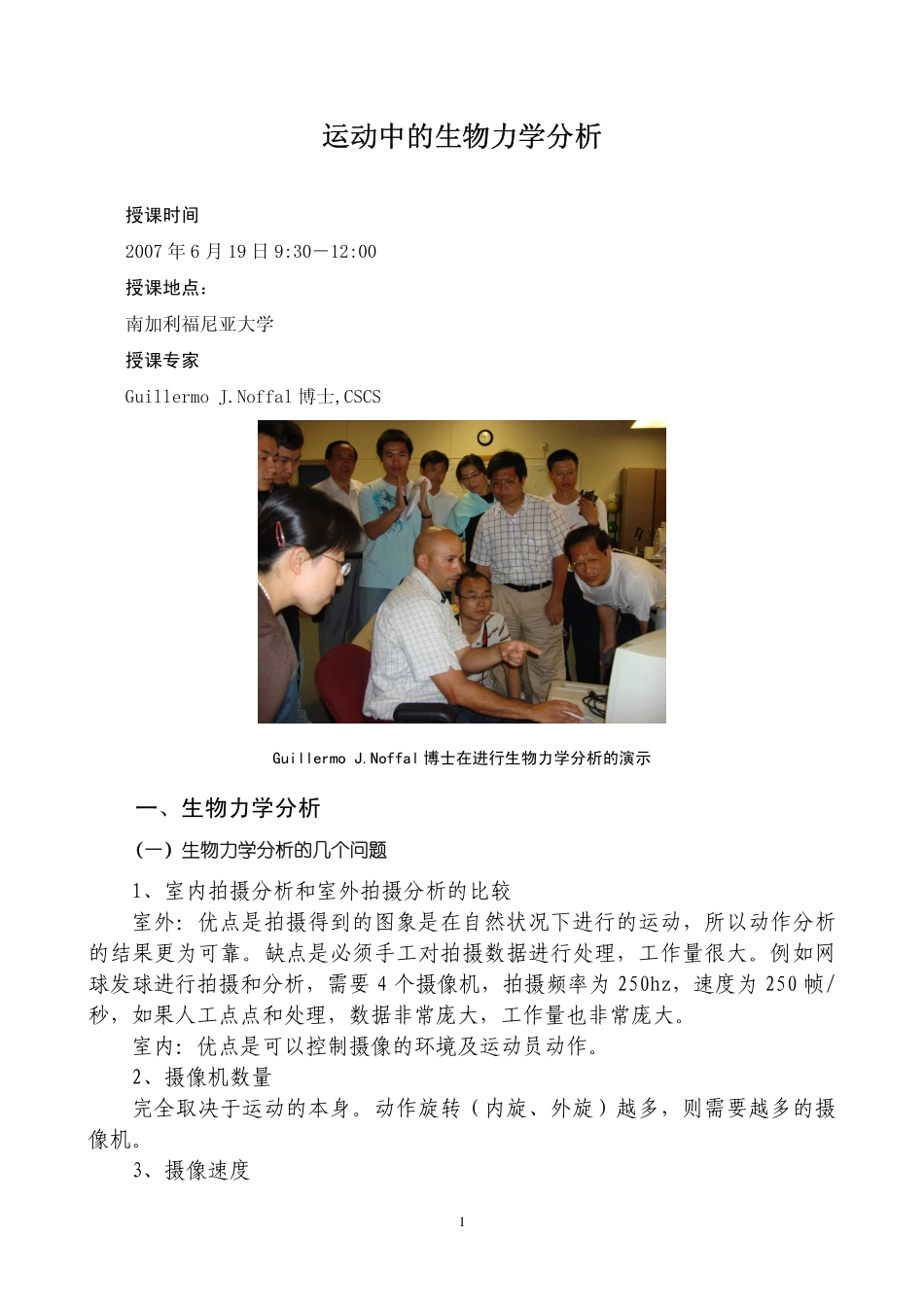 运动中的生物力学分析

授课时间

2007 年 6 月 19 日 9:30－12:00

授课地点：

南加利福尼亚大学

授课专家

Guillermo J.Noffal 博士,CSCS

Guillermo J.Noffal 博士在进行生物力学分析的演示

一、生物力学分析

（一）生物力学分析的几个问题

1、室内拍摄分析和室外拍摄分析的比较

室外：优点是拍摄得到的图象是在自然状况下进行的运动，所以动作分析的结果更为可靠。缺点是必须手工对拍摄数据进行处理，工作量很大。例如网球发球进行拍摄和分析，需要 4 个摄像机，拍摄频率为 250hz，速度为 250 帧/秒，如果人工点点和处理，数据非常庞大，工作量也非常庞大。

室内：优点是可以控制摄像的环境及运动员动作。

2、摄像机数量

完全取决于运动的本身。动作旋转（内旋、外旋）越多，则需要越多的摄像机。

3、摄像速度

1